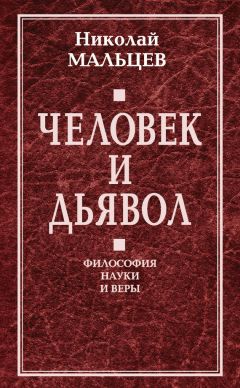 Николай
МАЛЬЦЕВ

ЧЕЛОВЕК
И
ДЬЯВОЛ

ФИЛОСОФИЯ
НАУКИ
И ВЕРЫ